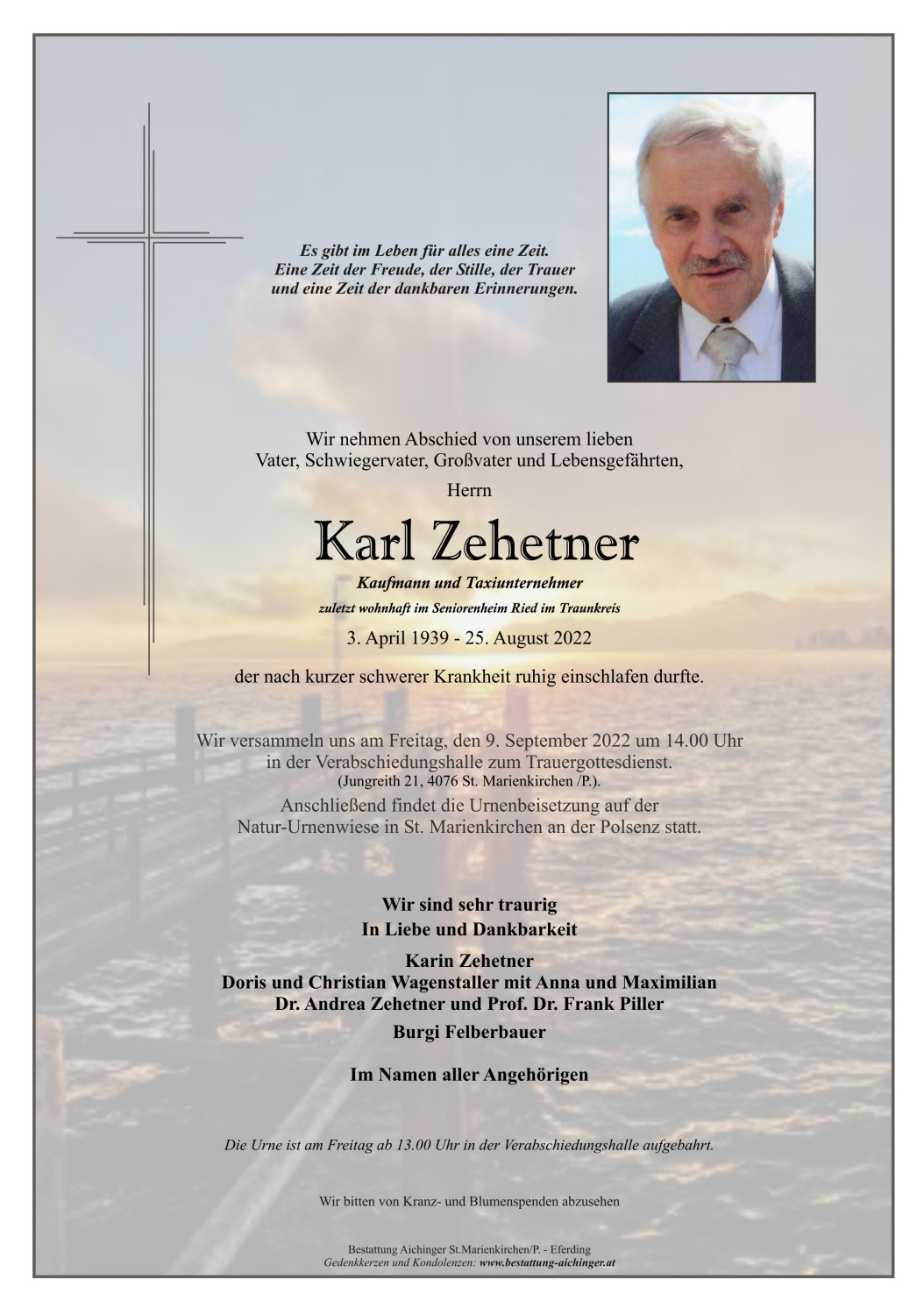 Es gibt im Leben für alles eine Zeit.
Eine Zeit der Freude, der Stille, der Trauer
und eine Zeit der dankbaren Erinnerungen.

Wir nehmen Abschied von unserem lieben
Vater, Schwiegervater, Großvater und Lebensgefährten,

Herrn

Karl Zehetner

Kaufmann und Taxiunternehmer

zuletzt wohnhaft im Seniorenheim Ried im Traunkreis

3. April 1939 - 25. August 2022

der nach kurzer schwerer Krankheit ruhig einschlafen durfte.

Wir versammeln uns am Freitag, den 9. September 2022 um 14.00 Uhr
in der Verabschiedungshalle zum Trauergottesdienst.
(Jungreith 21, 4076 St. Marienkirchen /P.).
Anschließend findet die Urnenbeisetzung auf der
Natur-Urnenwiese in St. Marienkirchen an der Polsenz statt.

Wir sind sehr traurig
In Liebe und Dankbarkeit

Karin Zehetner
Doris und Christian Wagenstaller mit Anna und Maximilian
Dr. Andrea Zehetner und Prof. Dr. Frank Piller
Burgi Felberbauer

Im Namen aller Angehörigen

Die Urne ist am Freitag ab 13.00 Uhr in der Verabschiedungshalle aufgebahrt.

Wir bitten von Kranz- und Blumenspenden abzusehen

Bestattung Aichinger St.Marienkirchen/P. - Eferding
Gedenkkerzen und Kondolenzen: www.bestattung-aichinger.at